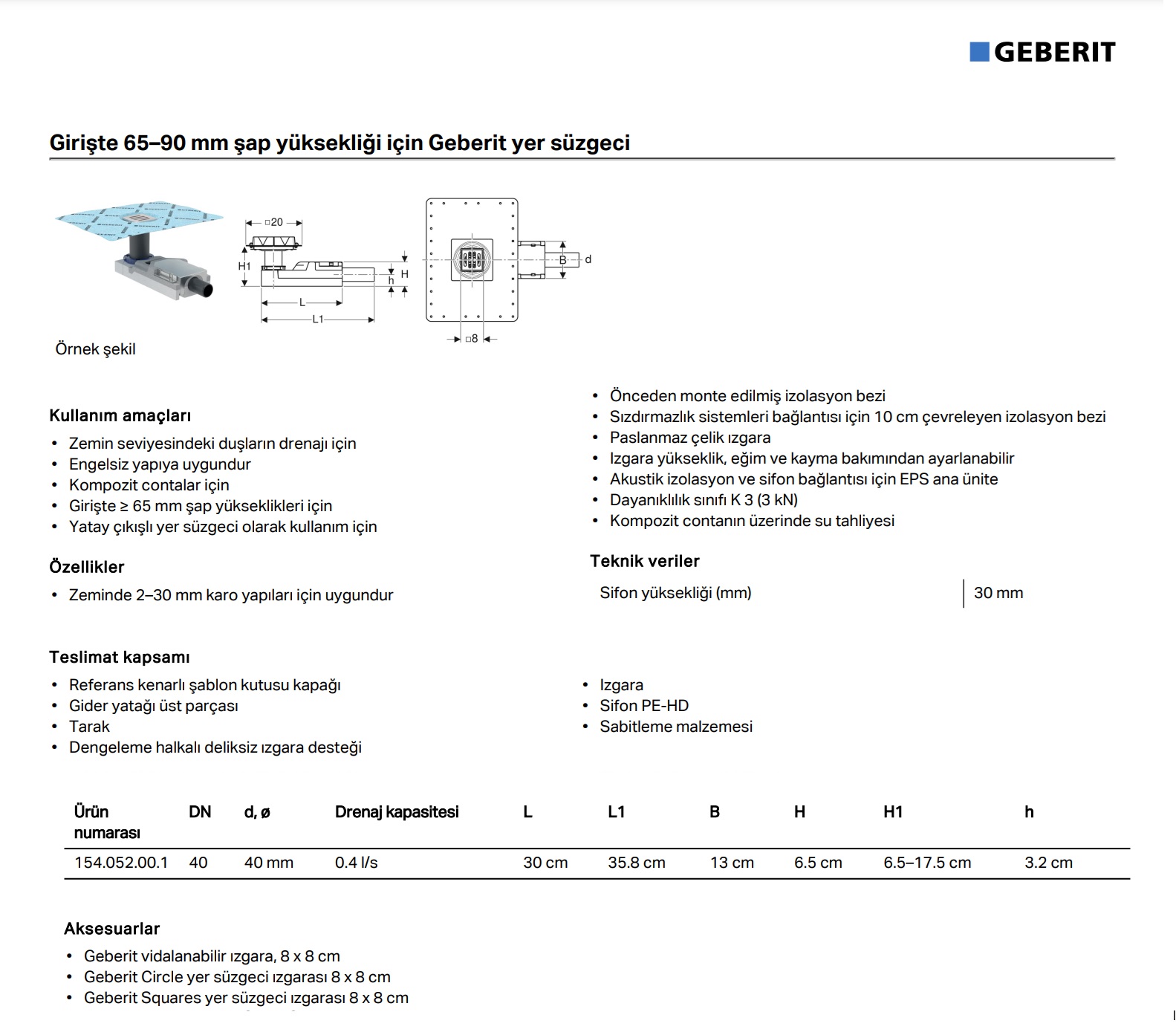 GEBERIT

Girişte 65–90 mm şap yüksekliği için Geberit yer süzgeci

□20
H1
L
L1
h
H
B
d
□8

Örnek şekil

Kullanım amaçları
• Zemin seviyesindeki duşların drenajı için
• Engelsiz yapıya uygundur
• Kompozit contalar için
• Girişte ≥ 65 mm şap yükseklikleri için
• Yatay çıkışlı yer süzgeci olarak kullanım için

Özellikler
• Zeminde 2–30 mm karo yapıları için uygundur
• Önceden monte edilmiş izolasyon bezi
• Sızdırmazlık sistemleri bağlantısı için 10 cm çevreleyen izolasyon bezi
• Paslanmaz çelik ızgara
• Izgara yükseklik, eğim ve kayma bakımından ayarlanabilir
• Akustik izolasyon ve sifon bağlantısı için EPS ana ünite
• Dayanıklılık sınıfı K 3 (3 kN)
• Kompozit contanın üzerinde su tahliyesi

Teknik veriler
| Sifon yüksekliği (mm) | 30 mm |
|---|---|

Teslimat kapsamı
• Referans kenarlı şablon kutusu kapağı
• Gider yatağı üst parçası
• Tarak
• Dengeleme halkalı deliksiz ızgara desteği
• Izgara
• Sifon PE-HD
• Sabitleme malzemesi

| Ürün numarası | DN | d, ø | Drenaj kapasitesi | L | L1 | B | H | H1 | h |
|---|---|---|---|---|---|---|---|---|---|
| 154.052.00.1 | 40 | 40 mm | 0.4 l/s | 30 cm | 35.8 cm | 13 cm | 6.5 cm | 6.5–17.5 cm | 3.2 cm |

Aksesuarlar
• Geberit vidalanabilir ızgara, 8 x 8 cm
• Geberit Circle yer süzgeci ızgarası 8 x 8 cm
• Geberit Squares yer süzgeci ızgarası 8 x 8 cm